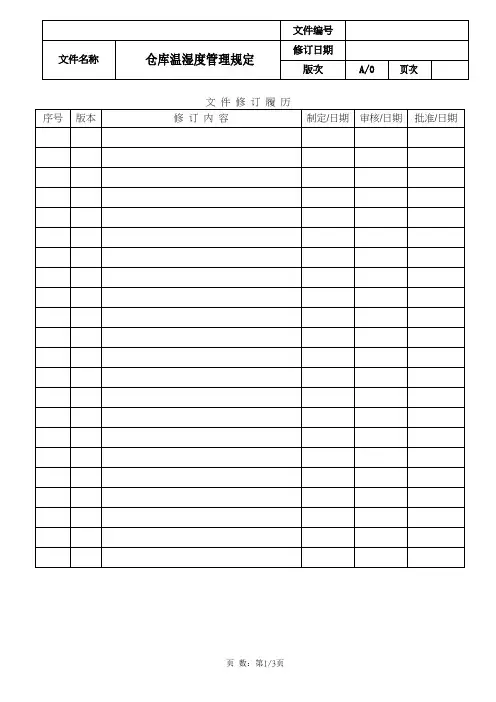 | | | 文件编号 | | | |
|---|---|---|---|---|---|
| 文件名称 | 仓库温湿度管理规定 | 修订日期 | | | |
| | | 版次 | A/0 | 页次 | |

文 件 修 订 履 历

| 序号 | 版本 | 修 订 内 容 | 制定/日期 | 审核/日期 | 批准/日期 |
|---|---|---|---|---|---|
| | | | | | |
| | | | | | |
| | | | | | |
| | | | | | |
| | | | | | |
| | | | | | |
| | | | | | |
| | | | | | |
| | | | | | |
| | | | | | |
| | | | | | |
| | | | | | |
| | | | | | |
| | | | | | |
| | | | | | |
| | | | | | |
| | | | | | |
| | | | | | |
| | | | | | |
| | | | | | |
| | | | | | |
| | | | | | |

页 数：第1/3页